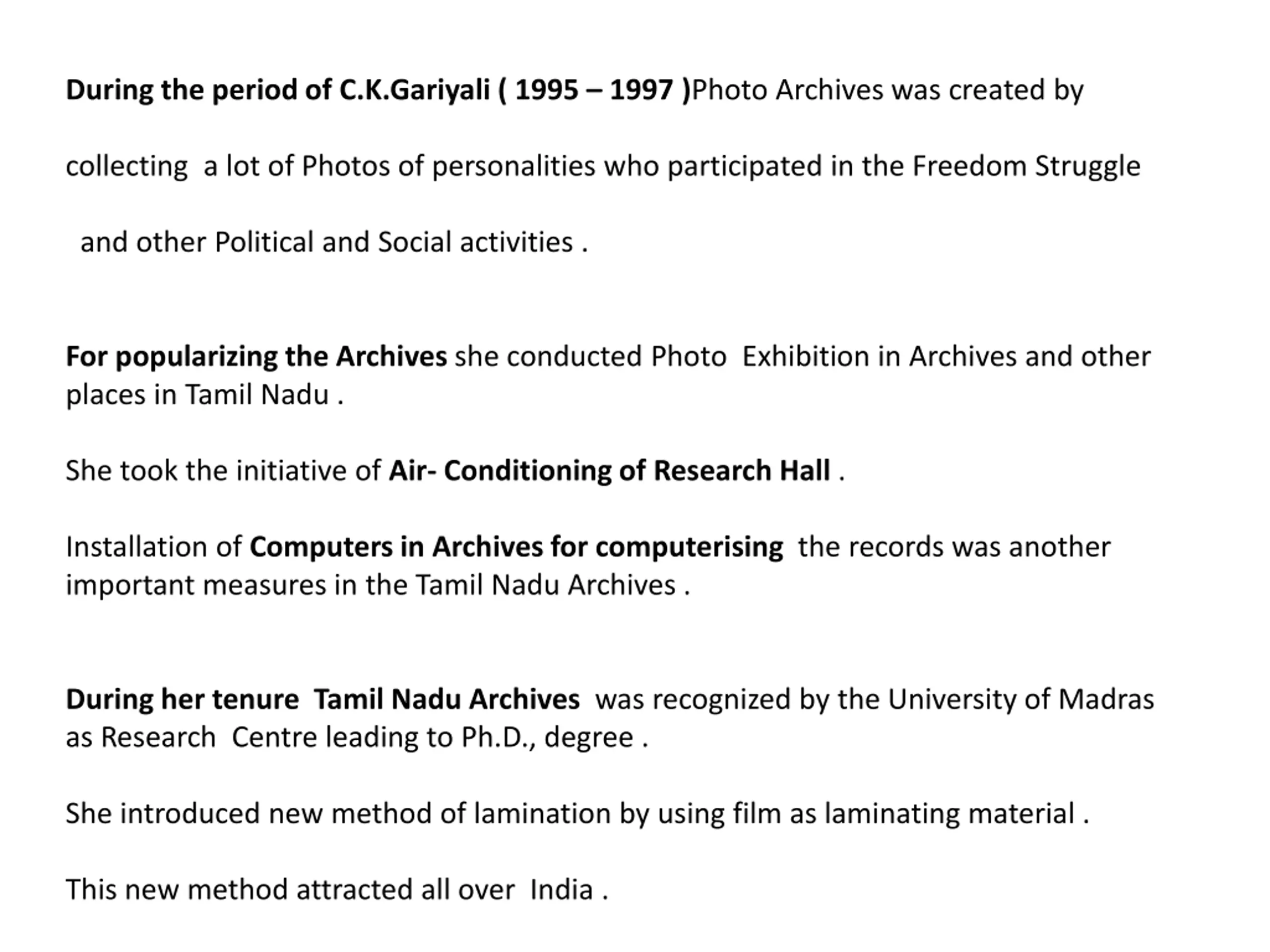 During the period of C.K.Gariyali ( 1995 – 1997 )Photo Archives was created by collecting a lot of Photos of personalities who participated in the Freedom Struggle and other Political and Social activities .

For popularizing the Archives she conducted Photo Exhibition in Archives and other places in Tamil Nadu .

She took the initiative of Air- Conditioning of Research Hall .

Installation of Computers in Archives for computerising the records was another important measures in the Tamil Nadu Archives .

During her tenure Tamil Nadu Archives was recognized by the University of Madras as Research Centre leading to Ph.D., degree .

She introduced new method of lamination by using film as laminating material .

This new method attracted all over India .